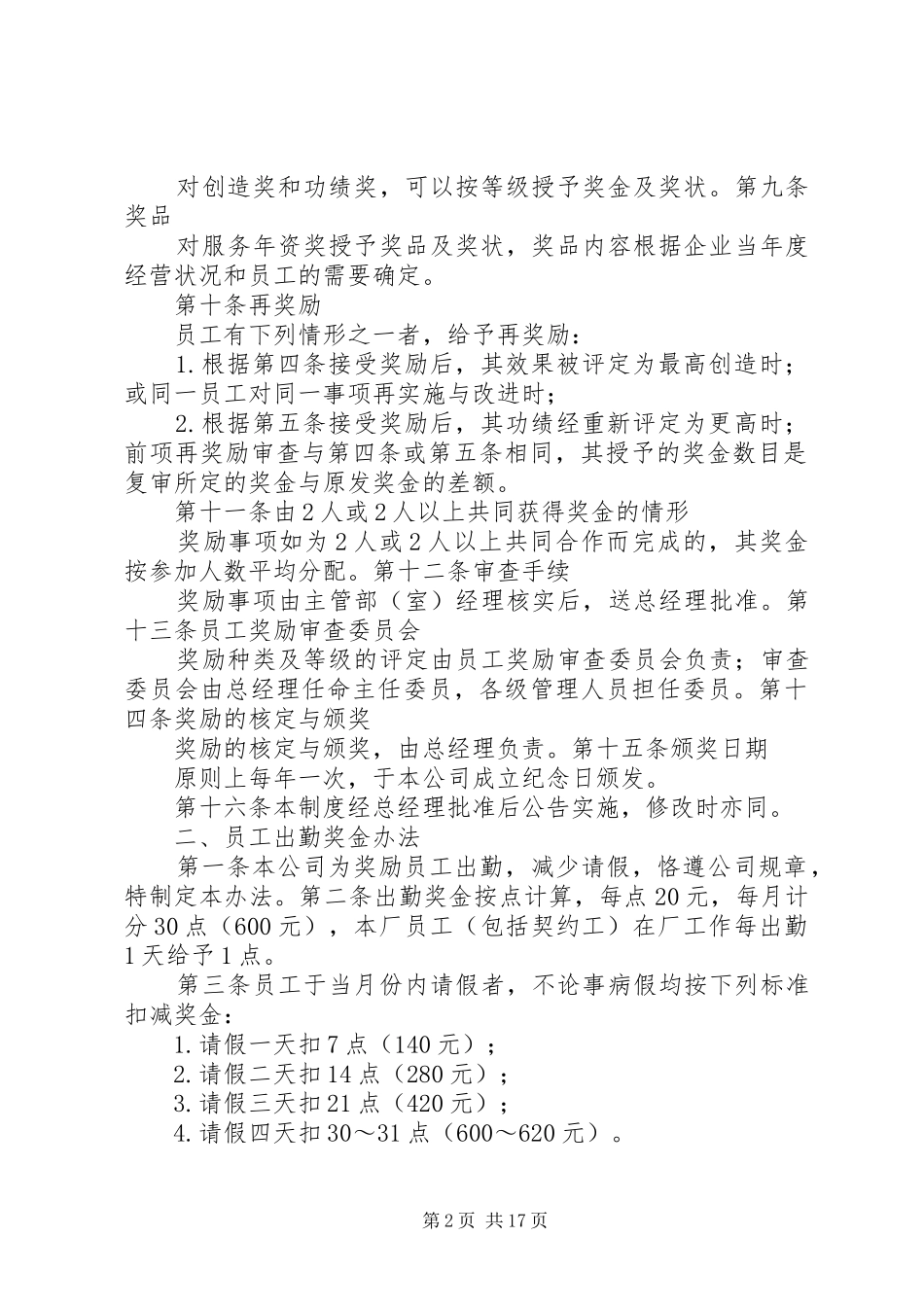 对创造奖和功绩奖，可以按等级授予奖金及奖状。第九条奖品

对服务年资奖授予奖品及奖状，奖品内容根据企业当年度经营状况和员工的需要确定。

第十条再奖励

员工有下列情形之一者，给予再奖励：

1.根据第四条接受奖励后，其效果被评定为最高创造时；或同一员工对同一事项再实施与改进时；

2.根据第五条接受奖励后，其功绩经重新评定为更高时；前项再奖励审查与第四条或第五条相同，其授予的奖金数目是复审所定的奖金与原发奖金的差额。

第十一条由2人或2人以上共同获得奖金的情形

奖励事项如为2人或2人以上共同合作而完成的，其奖金按参加人数平均分配。第十二条审查手续

奖励事项由主管部（室）经理核实后，送总经理批准。第十三条员工奖励审查委员会

奖励种类及等级的评定由员工奖励审查委员会负责；审查委员会由总经理任命主任委员，各级管理人员担任委员。第十四条奖励的核定与颁奖

奖励的核定与颁奖，由总经理负责。第十五条颁奖日期

原则上每年一次，于本公司成立纪念日颁发。

第十六条本制度经总经理批准后公告实施，修改时亦同。

二、员工出勤奖金办法

第一条本公司为奖励员工出勤，减少请假，恪遵公司规章，特制定本办法。第二条出勤奖金按点计算，每点20元，每月计分30点（600元），本厂员工（包括契约工）在厂工作每出勤1天给予1点。

第三条员工于当月份内请假者，不论事病假均按下列标准扣减奖金：

1.请假一天扣7点（140元）；

2.请假二天扣14点（280元）；

3.请假三天扣21点（420元）；

4.请假四天扣30～31点（600～620元）。

第2页 共17页